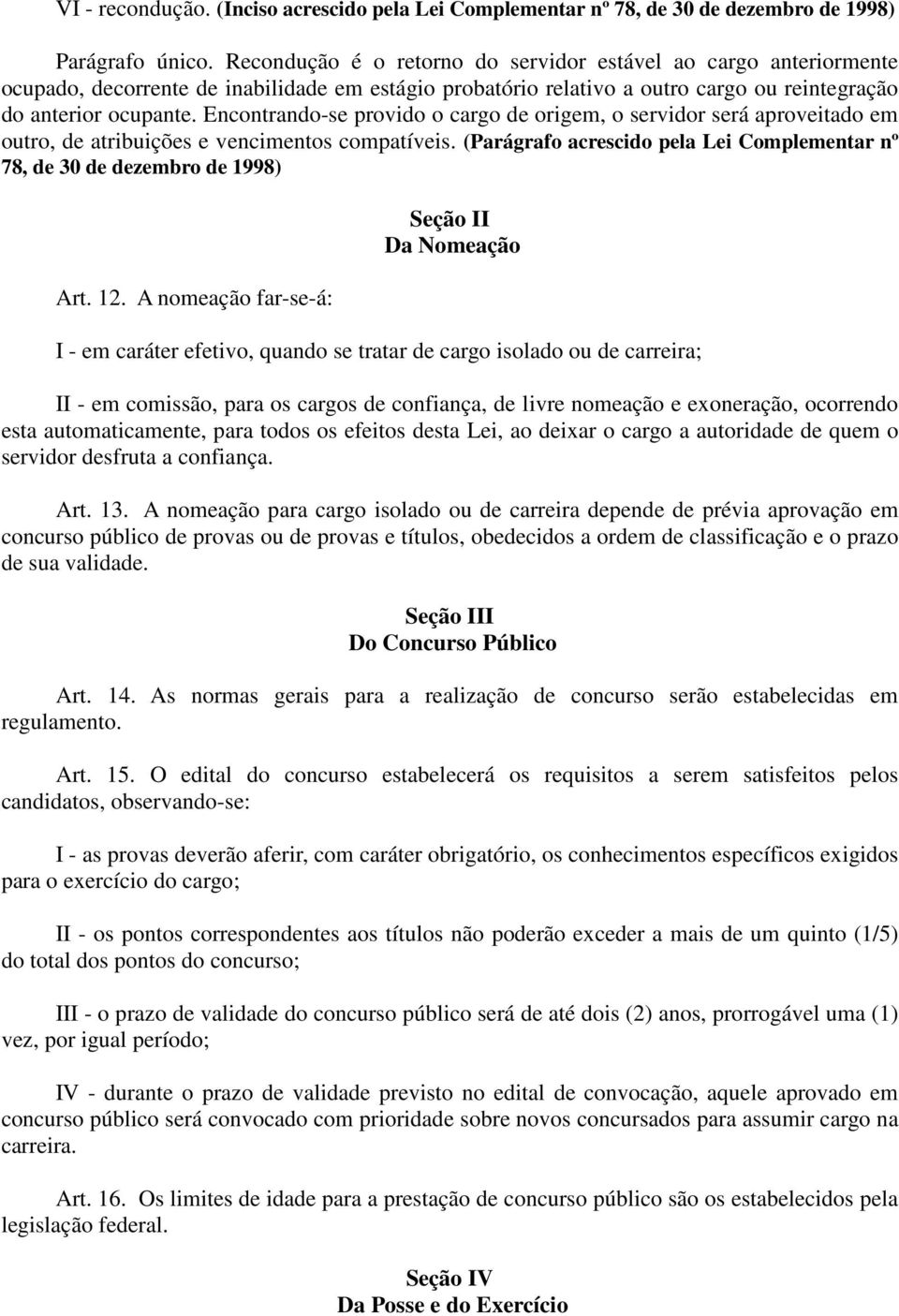 VI - recondução. (Inciso acrescido pela Lei Complementar nº 78, de 30 de dezembro de 1998)

Parágrafo único. Recondução é o retorno do servidor estável ao cargo anteriormente ocupado, decorrente de inabilidade em estágio probatório relativo a outro cargo ou reintegração do anterior ocupante. Encontrando-se provido o cargo de origem, o servidor será aproveitado em outro, de atribuições e vencimentos compatíveis. (Parágrafo acrescido pela Lei Complementar nº 78, de 30 de dezembro de 1998)

Seção II
Da Nomeação

Art. 12. A nomeação far-se-á:

I - em caráter efetivo, quando se tratar de cargo isolado ou de carreira;

II - em comissão, para os cargos de confiança, de livre nomeação e exoneração, ocorrendo esta automaticamente, para todos os efeitos desta Lei, ao deixar o cargo a autoridade de quem o servidor desfruta a confiança.

Art. 13. A nomeação para cargo isolado ou de carreira depende de prévia aprovação em concurso público de provas ou de provas e títulos, obedecidos a ordem de classificação e o prazo de sua validade.

Seção III
Do Concurso Público

Art. 14. As normas gerais para a realização de concurso serão estabelecidas em regulamento.

Art. 15. O edital do concurso estabelecerá os requisitos a serem satisfeitos pelos candidatos, observando-se:

I - as provas deverão aferir, com caráter obrigatório, os conhecimentos específicos exigidos para o exercício do cargo;

II - os pontos correspondentes aos títulos não poderão exceder a mais de um quinto (1/5) do total dos pontos do concurso;

III - o prazo de validade do concurso público será de até dois (2) anos, prorrogável uma (1) vez, por igual período;

IV - durante o prazo de validade previsto no edital de convocação, aquele aprovado em concurso público será convocado com prioridade sobre novos concursados para assumir cargo na carreira.

Art. 16. Os limites de idade para a prestação de concurso público são os estabelecidos pela legislação federal.

Seção IV
Da Posse e do Exercício